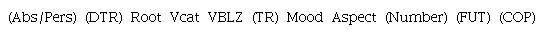 (Abs/Pers) (DTR) Root Vcat VBLZ (TR) Mood Aspect (Number) (FUT) (COP)